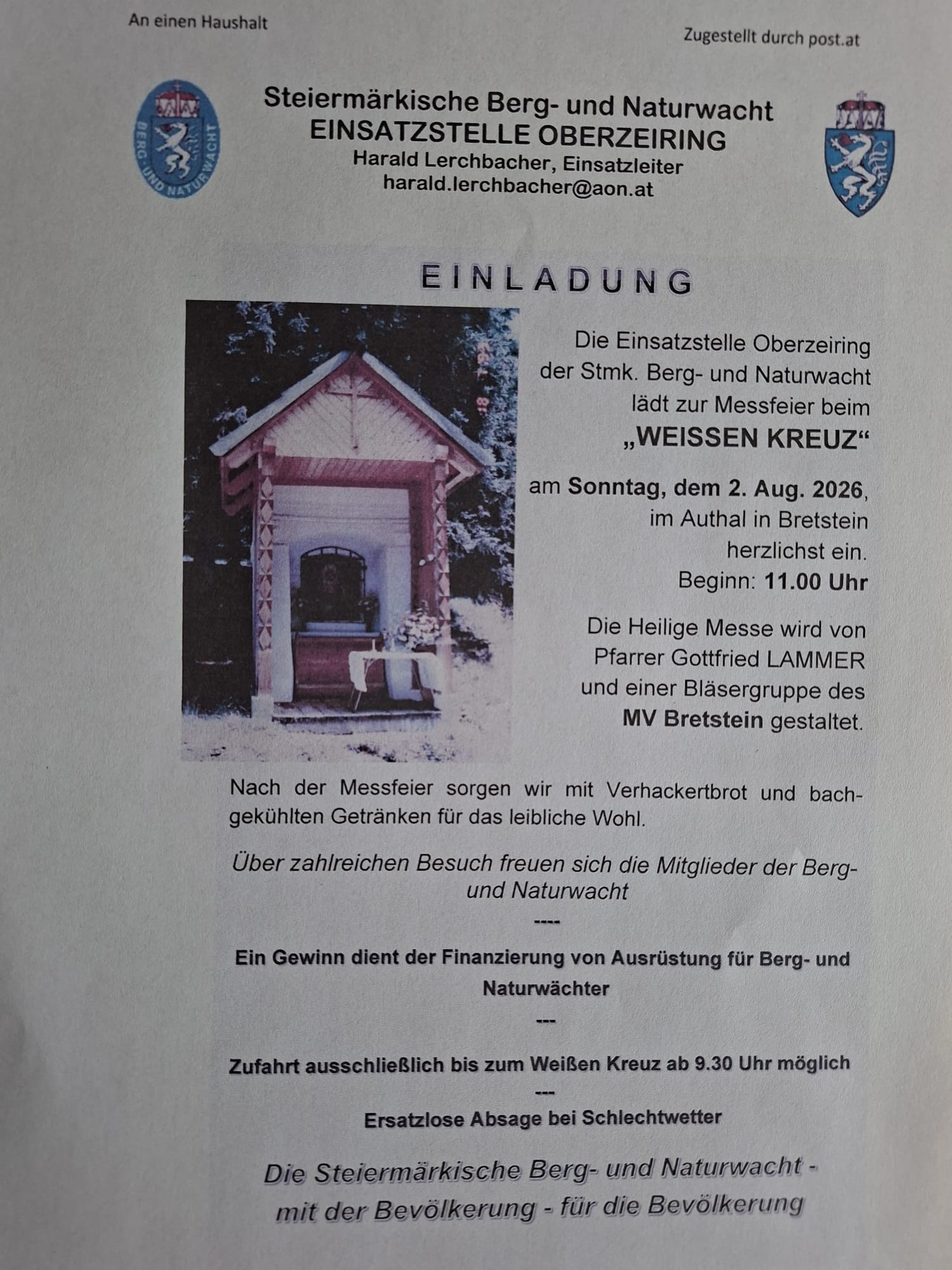 An einen Haushalt

Zugestellt durch post.at

BERG- UND NATURWACHT

Steiermärkische Berg- und Naturwacht
EINSATZSTELLE OBERZEIRING
Harald Lerchbacher, Einsatzleiter
harald.lerchbacher@aon.at

EINLADUNG

Die Einsatzstelle Oberzeiring der Stmk. Berg- und Naturwacht lädt zur Messfeier beim
„WEISSEN KREUZ“

am Sonntag, dem 2. Aug. 2026, im Authal in Bretstein herzlichst ein.
Beginn: 11.00 Uhr

Die Heilige Messe wird von Pfarrer Gottfried LAMMER und einer Bläsergruppe des MV Bretstein gestaltet.

Nach der Messfeier sorgen wir mit Verhackertbrot und bachgekühlten Getränken für das leibliche Wohl.

Über zahlreichen Besuch freuen sich die Mitglieder der Berg- und Naturwacht

----

Ein Gewinn dient der Finanzierung von Ausrüstung für Berg- und Naturwächter

---

Zufahrt ausschließlich bis zum Weißen Kreuz ab 9.30 Uhr möglich

---

Ersatzlose Absage bei Schlechtwetter

Die Steiermärkische Berg- und Naturwacht -
mit der Bevölkerung - für die Bevölkerung